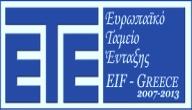 ΕΤΕ

Ευρωπαϊκό Ταμείο Ένταξης

EIF - GREECE

2007-2013